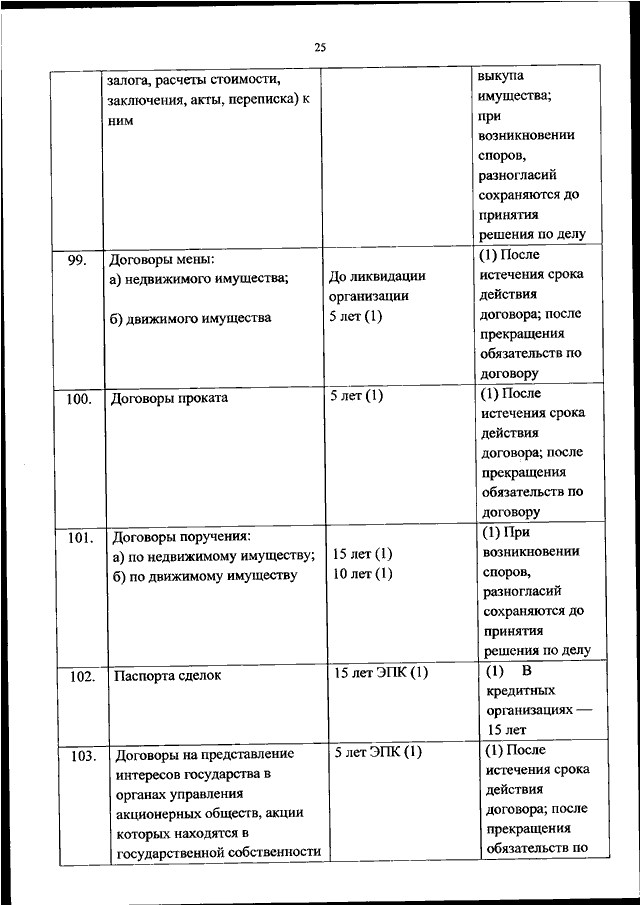 25

| | залога, расчеты стоимости, заключения, акты, переписка) к ним | | выкупа имущества; при возникновении споров, разногласий сохраняются до принятия решения по делу |
|---|---|---|---|
| 99. | Договоры мены: а) недвижимого имущества; б) движимого имущества | До ликвидации организации 5 лет (1) | (1) После истечения срока действия договора; после прекращения обязательств по договору |
| 100. | Договоры проката | 5 лет (1) | (1) После истечения срока действия договора; после прекращения обязательств по договору |
| 101. | Договоры поручения: а) по недвижимому имуществу; б) по движимому имуществу | 15 лет (1) 10 лет (1) | (1) При возникновении споров, разногласий сохраняются до принятия решения по делу |
| 102. | Паспорта сделок | 15 лет ЭПК (1) | (1) В кредитных организациях — 15 лет |
| 103. | Договоры на представление интересов государства в органах управления акционерных обществ, акции которых находятся в государственной собственности | 5 лет ЭПК (1) | (1) После истечения срока действия договора; после прекращения обязательств по |